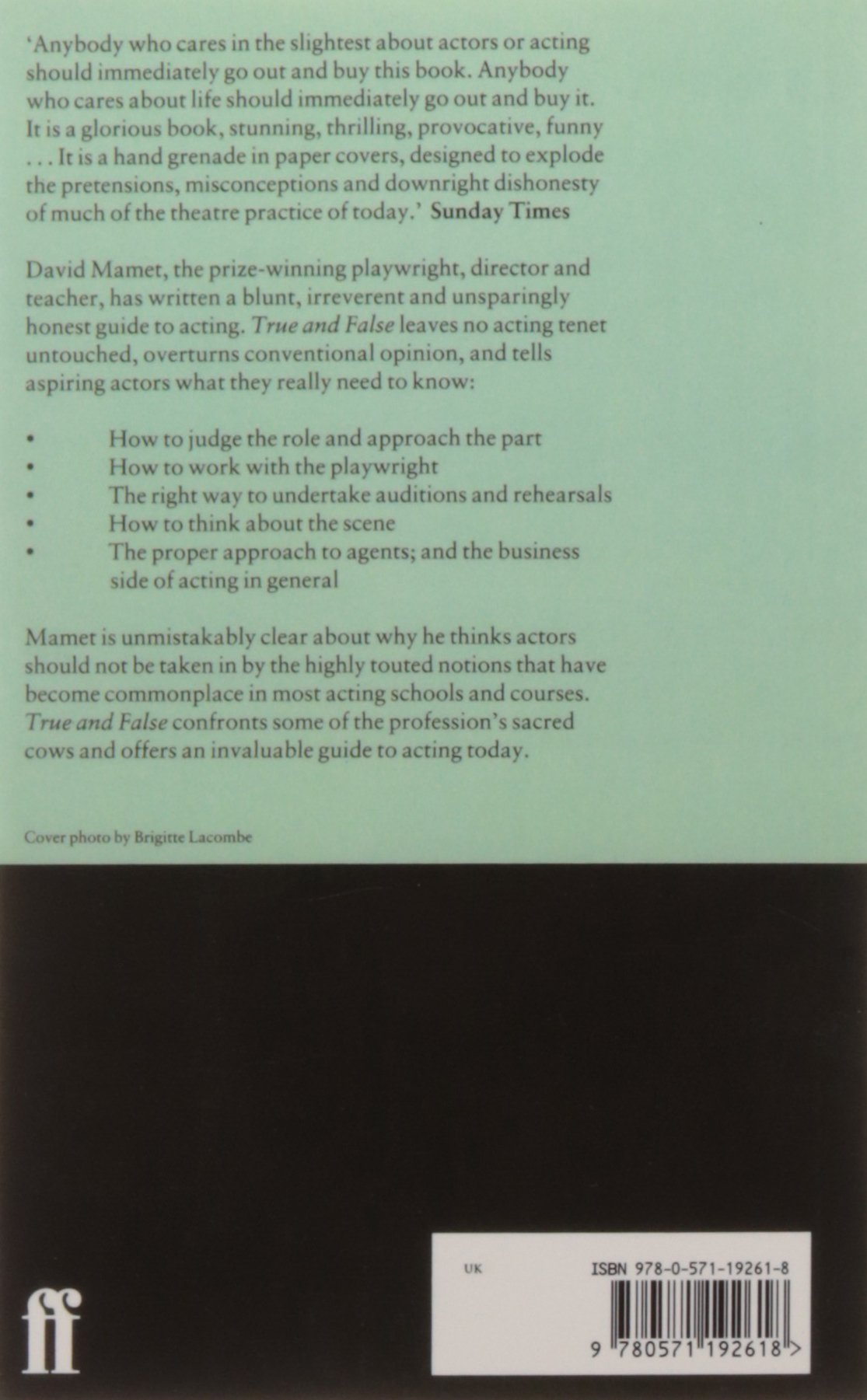 'Anybody who cares in the slightest about actors or acting should immediately go out and buy this book. Anybody who cares about life should immediately go out and buy it. It is a glorious book, stunning, thrilling, provocative, funny . . . It is a hand grenade in paper covers, designed to explode the pretensions, misconceptions and downright dishonesty of much of the theatre practice of today.' Sunday Times

David Mamet, the prize-winning playwright, director and teacher, has written a blunt, irreverent and unsparingly honest guide to acting. True and False leaves no acting tenet untouched, overturns conventional opinion, and tells aspiring actors what they really need to know:

• How to judge the role and approach the part
• How to work with the playwright
• The right way to undertake auditions and rehearsals
• How to think about the scene
• The proper approach to agents; and the business side of acting in general

Mamet is unmistakably clear about why he thinks actors should not be taken in by the highly touted notions that have become commonplace in most acting schools and courses. True and False confronts some of the profession's sacred cows and offers an invaluable guide to acting today.

Cover photo by Brigitte Lacombe

ff

UK

ISBN 978-0-571-19261-8

9 780571 192618 >